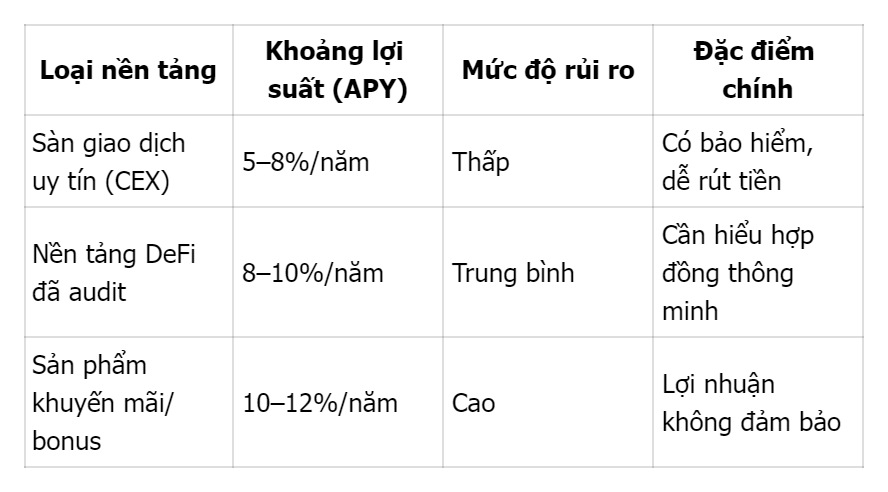 | Loại nền tảng | Khoảng lợi suất (APY) | Mức độ rủi ro | Đặc điểm chính |
|---|---|---|---|
| Sàn giao dịch uy tín (CEX) | 5–8%/năm | Thấp | Có bảo hiểm, dễ rút tiền |
| Nền tảng DeFi đã audit | 8–10%/năm | Trung bình | Cần hiểu hợp đồng thông minh |
| Sản phẩm khuyến mãi/ bonus | 10–12%/năm | Cao | Lợi nhuận không đảm bảo |